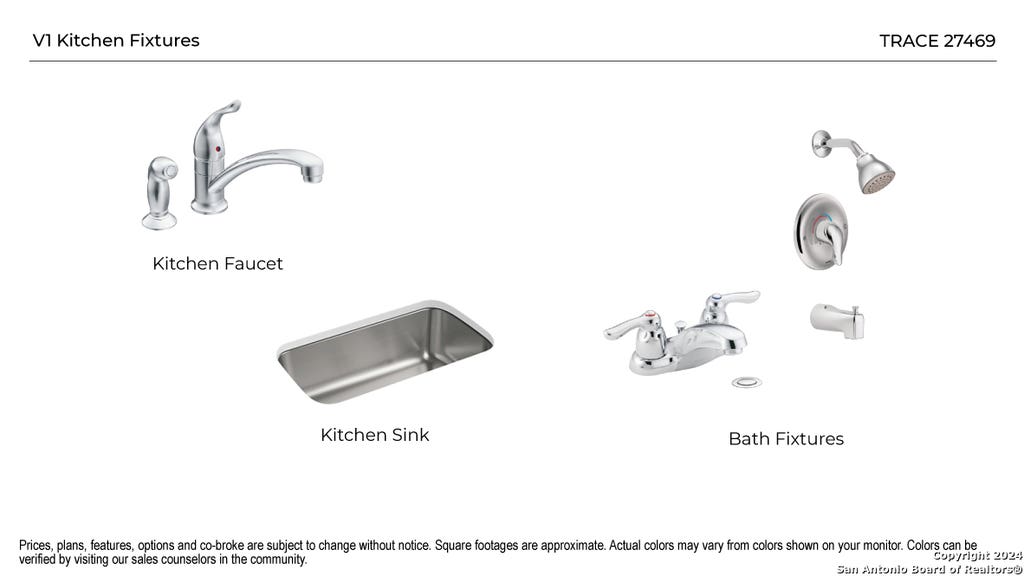 V1 Kitchen Fixtures

TRACE 27469

Kitchen Faucet

Kitchen Sink

Bath Fixtures

Prices, plans, features, options and co-broke are subject to change without notice. Square footages are approximate. Actual colors may vary from colors shown on your monitor. Colors can be verified by visiting our sales counselors in the community.

Copyright 2024
San Antonio Board of Realtors®